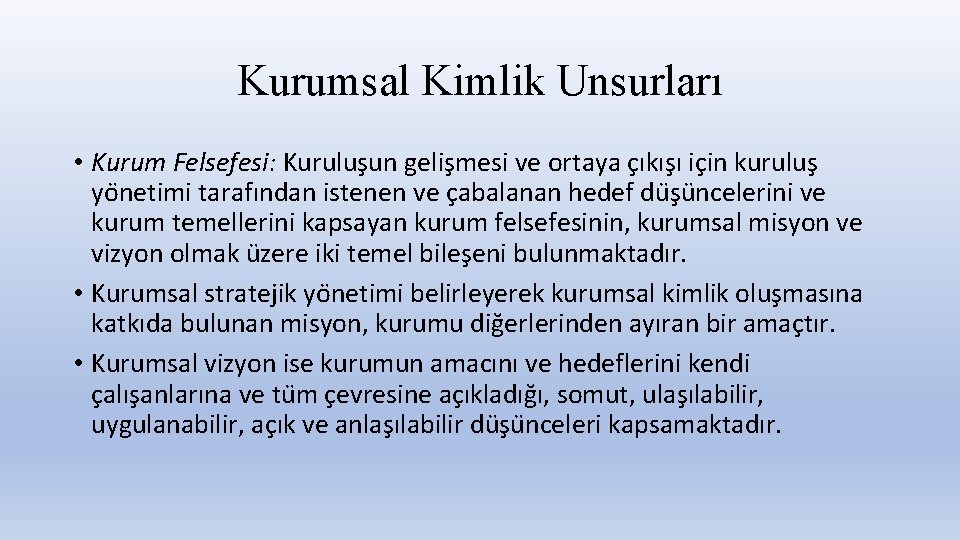 Kurumsal Kimlik Unsurları

• Kurum Felsefesi: Kuruluşun gelişmesi ve ortaya çıkışı için kuruluş yönetimi tarafından istenen ve çabalanan hedef düşüncelerini ve kurum temellerini kapsayan kurum felsefesinin, kurumsal misyon ve vizyon olmak üzere iki temel bileşeni bulunmaktadır.
• Kurumsal stratejik yönetimi belirleyerek kurumsal kimlik oluşmasına katkıda bulunan misyon, kurumu diğerlerinden ayıran bir amaçtır.
• Kurumsal vizyon ise kurumun amacını ve hedeflerini kendi çalışanlarına ve tüm çevresine açıkladığı, somut, ulaşılabilir, uygulanabilir, açık ve anlaşılabilir düşünceleri kapsamaktadır.